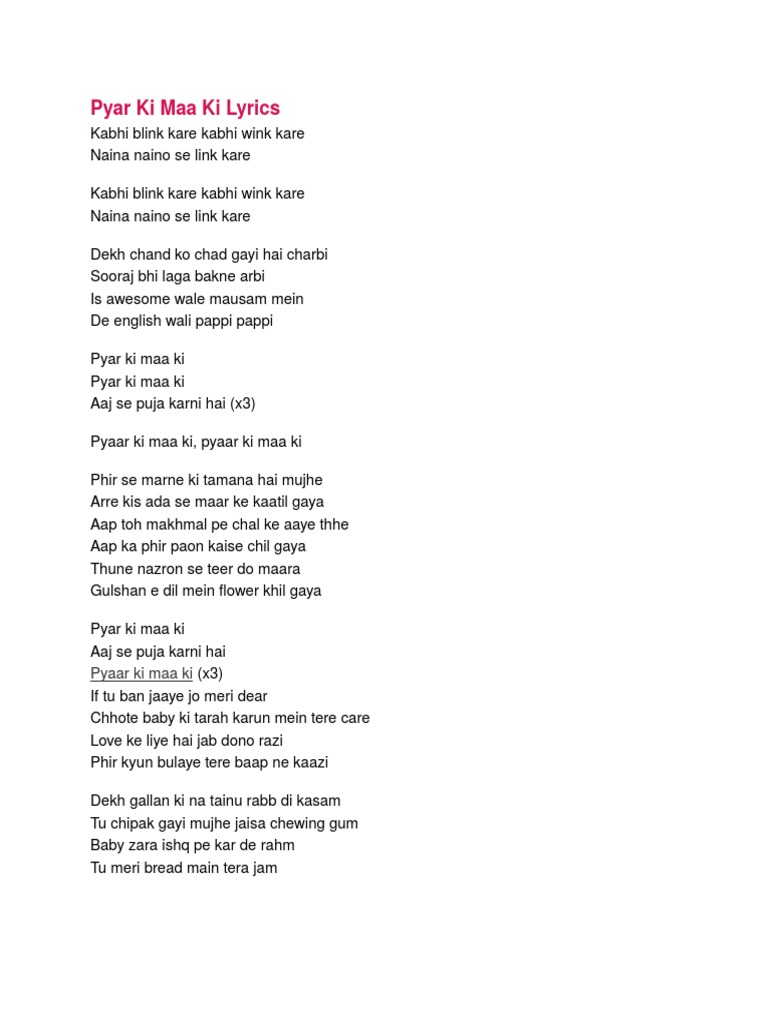 Pyar Ki Maa Ki Lyrics
Kabhi blink kare kabhi wink kare
Naina naino se link kare

Kabhi blink kare kabhi wink kare
Naina naino se link kare

Dekh chand ko chad gayi hai charbi
Sooraj bhi laga bakne arbi
Is awesome wale mausam mein
De english wali pappi pappi

Pyar ki maa ki
Pyar ki maa ki
Aaj se puja karni hai (x3)

Pyaar ki maa ki, pyaar ki maa ki

Phir se marne ki tamana hai mujhe
Arre kis ada se maar ke kaatil gaya
Aap toh makhmal pe chal ke aaye thhe
Aap ka phir paon kaise chil gaya
Thune nazron se teer do maara
Gulshan e dil mein flower khil gaya

Pyar ki maa ki
Aaj se puja karni hai
Pyaar ki maa ki (x3)
If tu ban jaaye jo meri dear
Chhote baby ki tarah karun mein tere care
Love ke liye hai jab dono razi
Phir kyun bulaye tere baap ne kaazi

Dekh gallan ki na tainu rabb di kasam
Tu chipak gayi mujhe jaisa chewing gum
Baby zara ishq pe kar de rahm
Tu meri bread main tera jam